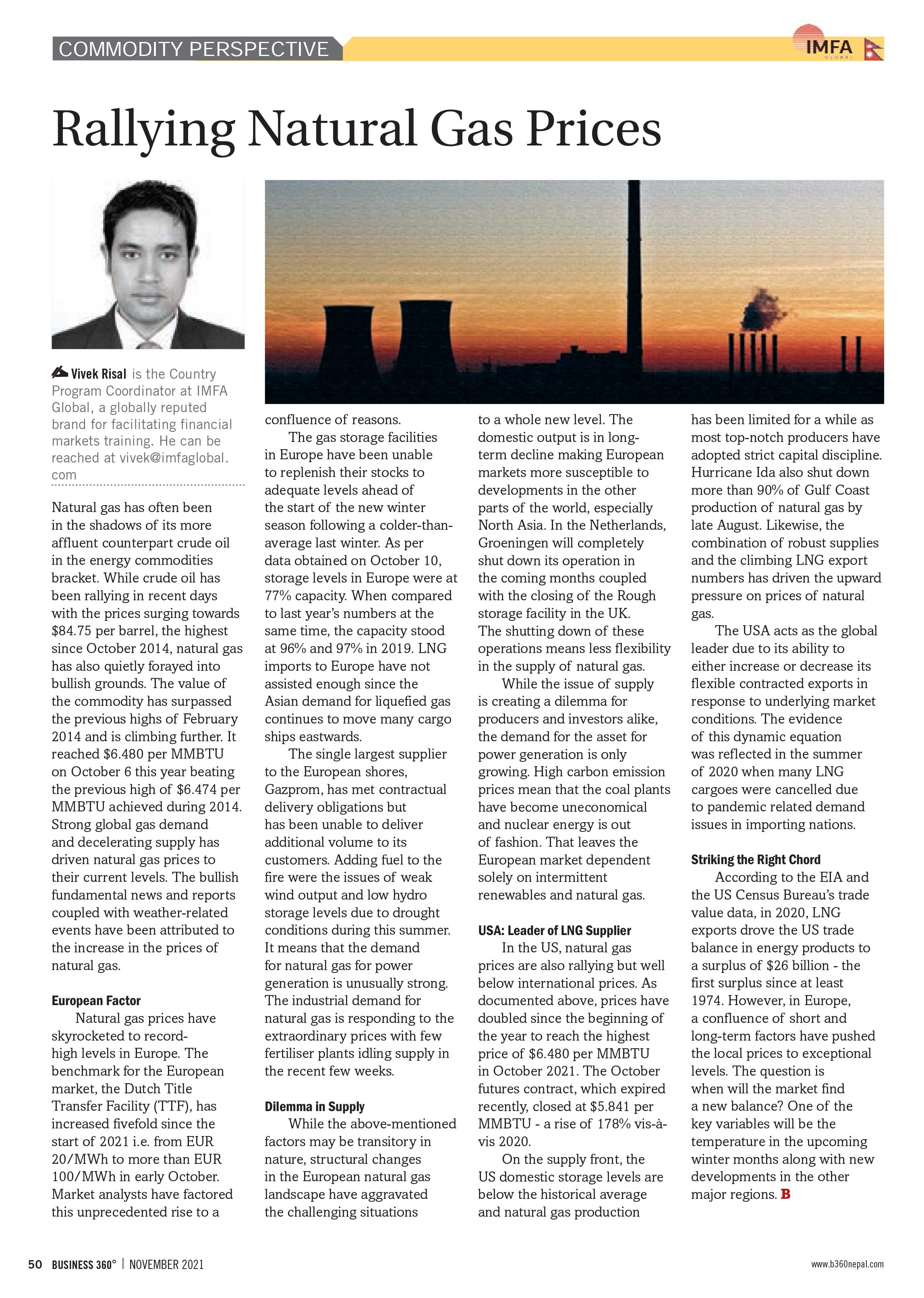 COMMODITY PERSPECTIVE

IMFA GLOBAL

Rallying Natural Gas Prices

Vivek Risal is the Country Program Coordinator at IMFA Global, a globally reputed brand for facilitating financial markets training. He can be reached at vivek@imfaglobal.com

Natural gas has often been in the shadows of its more affluent counterpart crude oil in the energy commodities bracket. While crude oil has been rallying in recent days with the prices surging towards \$84.75 per barrel, the highest since October 2014, natural gas has also quietly forayed into bullish grounds. The value of the commodity has surpassed the previous highs of February 2014 and is climbing further. It reached \$6.480 per MMBTU on October 6 this year beating the previous high of \$6.474 per MMBTU achieved during 2014. Strong global gas demand and decelerating supply has driven natural gas prices to their current levels. The bullish fundamental news and reports coupled with weather-related events have been attributed to the increase in the prices of natural gas.

European Factor

Natural gas prices have skyrocketed to record-high levels in Europe. The benchmark for the European market, the Dutch Title Transfer Facility (TTF), has increased fivefold since the start of 2021 i.e. from EUR 20/MWh to more than EUR 100/MWh in early October. Market analysts have factored this unprecedented rise to a confluence of reasons.

The gas storage facilities in Europe have been unable to replenish their stocks to adequate levels ahead of the start of the new winter season following a colder-than-average last winter. As per data obtained on October 10, storage levels in Europe were at 77% capacity. When compared to last year's numbers at the same time, the capacity stood at 96% and 97% in 2019. LNG imports to Europe have not assisted enough since the Asian demand for liquefied gas continues to move many cargo ships eastwards.

The single largest supplier to the European shores, Gazprom, has met contractual delivery obligations but has been unable to deliver additional volume to its customers. Adding fuel to the fire were the issues of weak wind output and low hydro storage levels due to drought conditions during this summer. It means that the demand for natural gas for power generation is unusually strong. The industrial demand for natural gas is responding to the extraordinary prices with few fertiliser plants idling supply in the recent few weeks.

Dilemma in Supply

While the above-mentioned factors may be transitory in nature, structural changes in the European natural gas landscape have aggravated the challenging situations to a whole new level. The domestic output is in long-term decline making European markets more susceptible to developments in the other parts of the world, especially North Asia. In the Netherlands, Groeningen will completely shut down its operation in the coming months coupled with the closing of the Rough storage facility in the UK. The shutting down of these operations means less flexibility in the supply of natural gas.

While the issue of supply is creating a dilemma for producers and investors alike, the demand for the asset for power generation is only growing. High carbon emission prices mean that the coal plants have become uneconomical and nuclear energy is out of fashion. That leaves the European market dependent solely on intermittent renewables and natural gas.

USA: Leader of LNG Supplier

In the US, natural gas prices are also rallying but well below international prices. As documented above, prices have doubled since the beginning of the year to reach the highest price of \$6.480 per MMBTU in October 2021. The October futures contract, which expired recently, closed at \$5.841 per MMBTU - a rise of 178% vis-à-vis 2020.

On the supply front, the US domestic storage levels are below the historical average and natural gas production has been limited for a while as most top-notch producers have adopted strict capital discipline. Hurricane Ida also shut down more than 90% of Gulf Coast production of natural gas by late August. Likewise, the combination of robust supplies and the climbing LNG export numbers has driven the upward pressure on prices of natural gas.

The USA acts as the global leader due to its ability to either increase or decrease its flexible contracted exports in response to underlying market conditions. The evidence of this dynamic equation was reflected in the summer of 2020 when many LNG cargoes were cancelled due to pandemic related demand issues in importing nations.

Striking the Right Chord

According to the EIA and the US Census Bureau's trade value data, in 2020, LNG exports drove the US trade balance in energy products to a surplus of \$26 billion - the first surplus since at least 1974. However, in Europe, a confluence of short and long-term factors have pushed the local prices to exceptional levels. The question is when will the market find a new balance? One of the key variables will be the temperature in the upcoming winter months along with new developments in the other major regions. B

50 BUSINESS 360° | NOVEMBER 2021

www.b360nepal.com